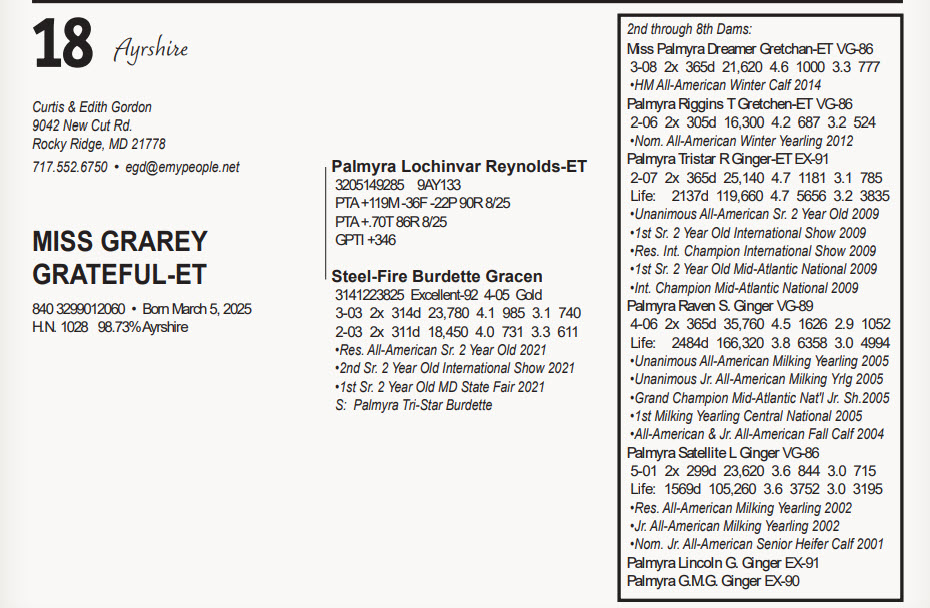 18 Ayrshire

Curtis & Edith Gordon
9042 New Cut Rd.
Rocky Ridge, MD 21778
717.552.6750 • egd@emypeople.net

MISS GRAREY GRATEFUL-ET

840 3299012060 • Born March 5, 2025
H.N. 1028 98.73% Ayrshire

Palmyra Lochinvar Reynolds-ET
3205149285 9AY133
PTA +119M -36F -22P 90R 8/25
PTA +.70T 86R 8/25
GPTI +346

Steel-Fire Burdette Gracen
3141223825 Excellent-92 4-05 Gold
3-03 2x 314d 23,780 4.1 985 3.1 740
2-03 2x 311d 18,450 4.0 731 3.3 611
•Res. All-American Sr. 2 Year Old 2021
•2nd Sr. 2 Year Old International Show 2021
•1st Sr. 2 Year Old MD State Fair 2021
S: Palmyra Tri-Star Burdette

2nd through 8th Dams:
Miss Palmyra Dreamer Gretchan-ET VG-86
3-08 2x 365d 21,620 4.6 1000 3.3 777
•HM All-American Winter Calf 2014
Palmyra Riggins T Gretchen-ET VG-86
2-06 2x 305d 16,300 4.2 687 3.2 524
•Nom. All-American Winter Yearling 2012
Palmyra Tristar R Ginger-ET EX-91
2-07 2x 365d 25,140 4.7 1181 3.1 785
Life: 2137d 119,660 4.7 5656 3.2 3835
•Unanimous All-American Sr. 2 Year Old 2009
•1st Sr. 2 Year Old International Show 2009
•Res. Int. Champion International Show 2009
•1st Sr. 2 Year Old Mid-Atlantic National 2009
•Int. Champion Mid-Atlantic National 2009
Palmyra Raven S. Ginger VG-89
4-06 2x 365d 35,760 4.5 1626 2.9 1052
Life: 2484d 166,320 3.8 6358 3.0 4994
•Unanimous All-American Milking Yearling 2005
•Unanimous Jr. All-American Milking Yrlg 2005
•Grand Champion Mid-Atlantic Nat'l Jr. Sh.2005
•1st Milking Yearling Central National 2005
•All-American & Jr. All-American Fall Calf 2004
Palmyra Satellite L Ginger VG-86
5-01 2x 299d 23,620 3.6 844 3.0 715
Life: 1569d 105,260 3.6 3752 3.0 3195
•Res. All-American Milking Yearling 2002
•Jr. All-American Milking Yearling 2002
•Nom. Jr. All-American Senior Heifer Calf 2001
Palmyra Lincoln G. Ginger EX-91
Palmyra G.M.G. Ginger EX-90